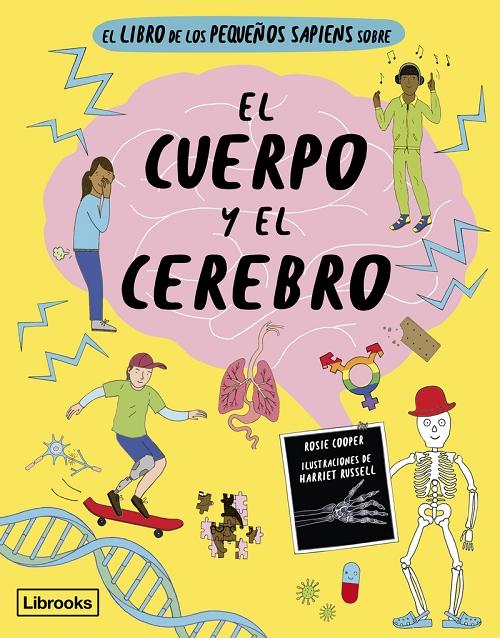 EL LIBRO DE LOS PEQUEÑOS SAPIENS SOBRE

EL CUERPO Y EL CEREBRO

ROSIE COOPER

ILUSTRACIONES DE HARRIET RUSSELL

Librooks